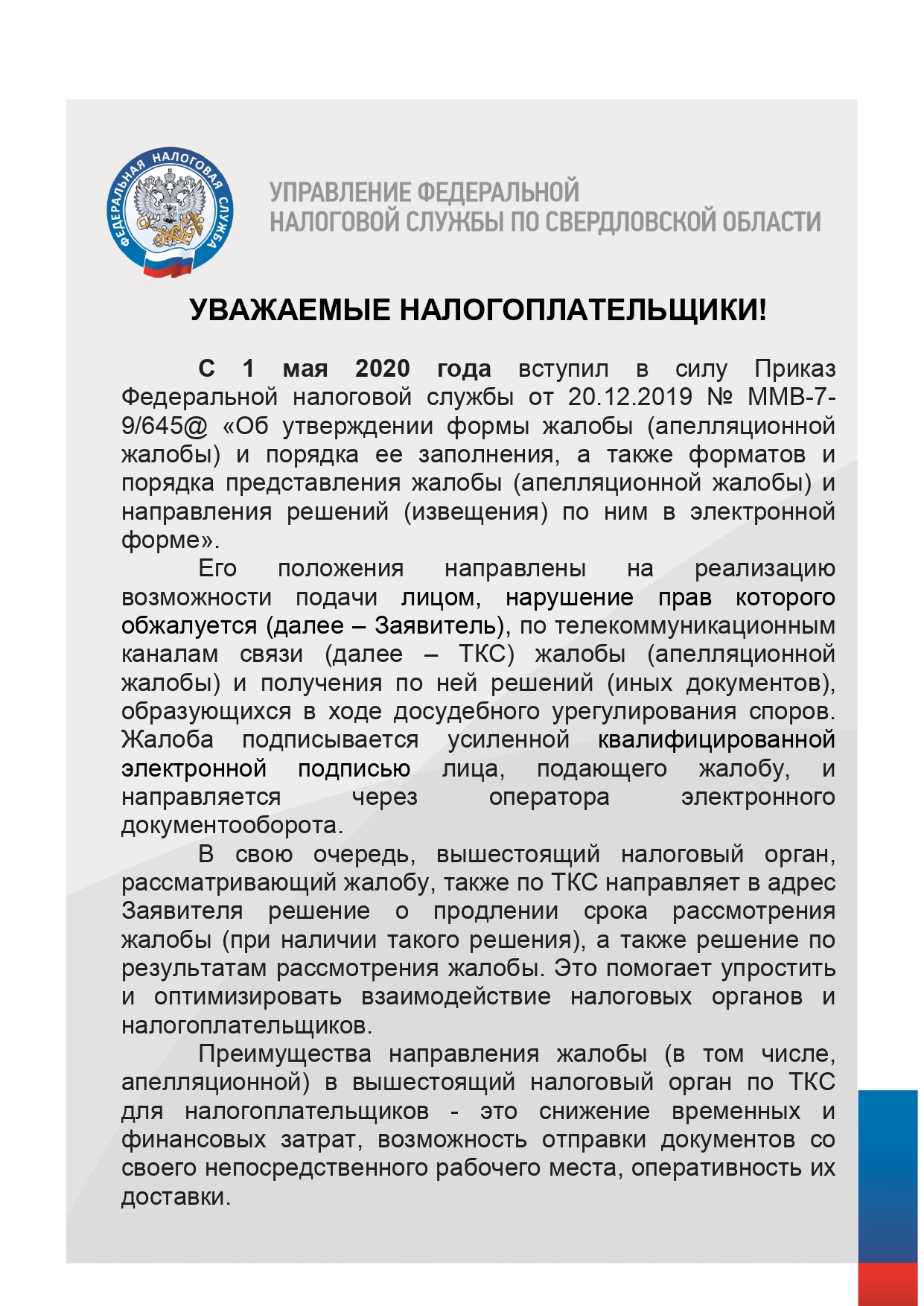 ФЕДЕРАЛЬНАЯ НАЛОГОВАЯ СЛУЖБА

УПРАВЛЕНИЕ ФЕДЕРАЛЬНОЙ НАЛОГОВОЙ СЛУЖБЫ ПО СВЕРДЛОВСКОЙ ОБЛАСТИ

УВАЖАЕМЫЕ НАЛОГОПЛАТЕЛЬЩИКИ!

С 1 мая 2020 года вступил в силу Приказ Федеральной налоговой службы от 20.12.2019 № ММВ-7-9/645@ «Об утверждении формы жалобы (апелляционной жалобы) и порядка ее заполнения, а также форматов и порядка представления жалобы (апелляционной жалобы) и направления решений (извещения) по ним в электронной форме».

Его положения направлены на реализацию возможности подачи лицом, нарушение прав которого обжалуется (далее – Заявитель), по телекоммуникационным каналам связи (далее – ТКС) жалобы (апелляционной жалобы) и получения по ней решений (иных документов), образующихся в ходе досудебного урегулирования споров. Жалоба подписывается усиленной квалифицированной электронной подписью лица, подающего жалобу, и направляется через оператора электронного документооборота.

В свою очередь, вышестоящий налоговый орган, рассматривающий жалобу, также по ТКС направляет в адрес Заявителя решение о продлении срока рассмотрения жалобы (при наличии такого решения), а также решение по результатам рассмотрения жалобы. Это помогает упростить и оптимизировать взаимодействие налоговых органов и налогоплательщиков.

Преимущества направления жалобы (в том числе, апелляционной) в вышестоящий налоговый орган по ТКС для налогоплательщиков - это снижение временных и финансовых затрат, возможность отправки документов со своего непосредственного рабочего места, оперативность их доставки.